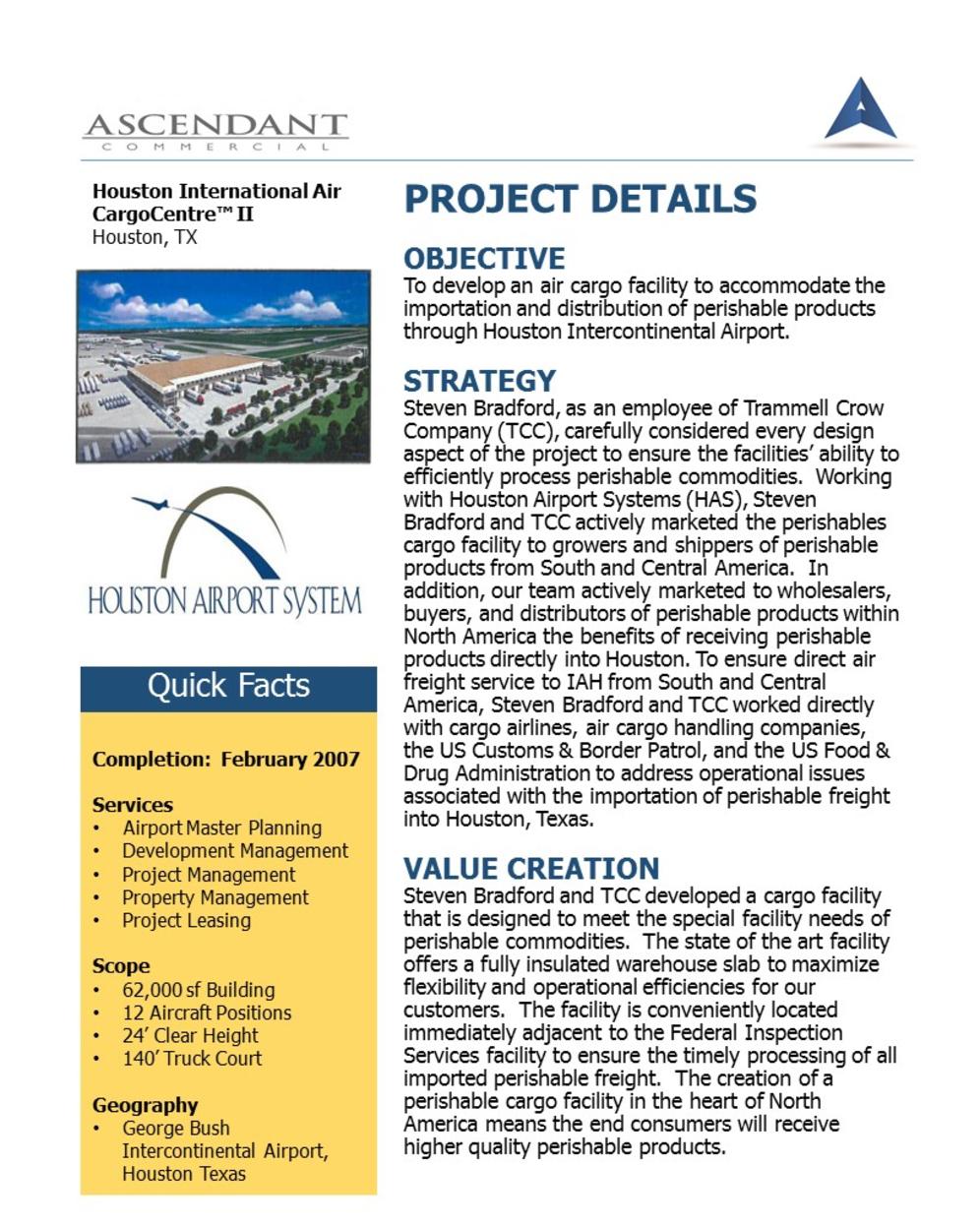 ASCENDANT
COMMERCIAL

Houston International Air CargoCentre™ II
Houston, TX

HOUSTON AIRPORT SYSTEM

Quick Facts

Completion: February 2007

Services
• Airport Master Planning
• Development Management
• Project Management
• Property Management
• Project Leasing

Scope
• 62,000 sf Building
• 12 Aircraft Positions
• 24' Clear Height
• 140' Truck Court

Geography
• George Bush Intercontinental Airport, Houston Texas

PROJECT DETAILS

OBJECTIVE
To develop an air cargo facility to accommodate the importation and distribution of perishable products through Houston Intercontinental Airport.

STRATEGY
Steven Bradford, as an employee of Trammell Crow Company (TCC), carefully considered every design aspect of the project to ensure the facilities' ability to efficiently process perishable commodities. Working with Houston Airport Systems (HAS), Steven Bradford and TCC actively marketed the perishables cargo facility to growers and shippers of perishable products from South and Central America. In addition, our team actively marketed to wholesalers, buyers, and distributors of perishable products within North America the benefits of receiving perishable products directly into Houston. To ensure direct air freight service to IAH from South and Central America, Steven Bradford and TCC worked directly with cargo airlines, air cargo handling companies, the US Customs & Border Patrol, and the US Food & Drug Administration to address operational issues associated with the importation of perishable freight into Houston, Texas.

VALUE CREATION
Steven Bradford and TCC developed a cargo facility that is designed to meet the special facility needs of perishable commodities. The state of the art facility offers a fully insulated warehouse slab to maximize flexibility and operational efficiencies for our customers. The facility is conveniently located immediately adjacent to the Federal Inspection Services facility to ensure the timely processing of all imported perishable freight. The creation of a perishable cargo facility in the heart of North America means the end consumers will receive higher quality perishable products.